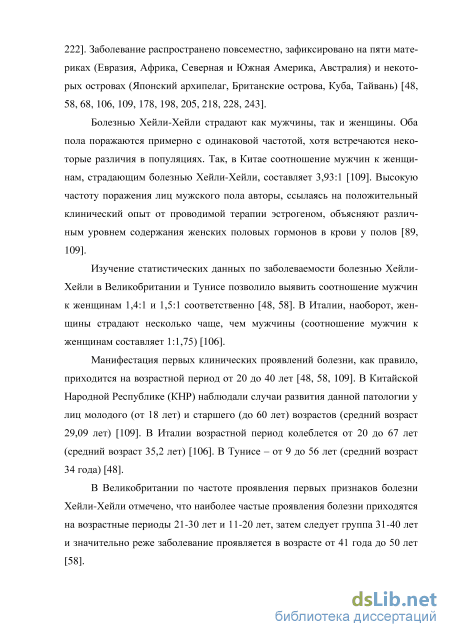 222]. Заболевание распространено повсеместно, зафиксировано на пяти материках (Евразия, Африка, Северная и Южная Америка, Австралия) и некоторых островах (Японский архипелаг, Британские острова, Куба, Тайвань) [48, 58, 68, 106, 109, 178, 198, 205, 218, 228, 243].

Болезнью Хейли-Хейли страдают как мужчины, так и женщины. Оба пола поражаются примерно с одинаковой частотой, хотя встречаются некоторые различия в популяциях. Так, в Китае соотношение мужчин к женщинам, страдающим болезнью Хейли-Хейли, составляет 3,93:1 [109]. Высокую частоту поражения лиц мужского пола авторы, ссылаясь на положительный клинический опыт от проводимой терапии эстрогеном, объясняют различным уровнем содержания женских половых гормонов в крови у полов [89, 109].

Изучение статистических данных по заболеваемости болезнью Хейли-Хейли в Великобритании и Тунисе позволило выявить соотношение мужчин к женщинам 1,4:1 и 1,5:1 соответственно [48, 58]. В Италии, наоборот, женщины страдают несколько чаще, чем мужчины (соотношение мужчин к женщинам составляет 1:1,75) [106].

Манифестация первых клинических проявлений болезни, как правило, приходится на возрастной период от 20 до 40 лет [48, 58, 109]. В Китайской Народной Республике (КНР) наблюдали случаи развития данной патологии у лиц молодого (от 18 лет) и старшего (до 60 лет) возрастов (средний возраст 29,09 лет) [109]. В Италии возрастной период колеблется от 20 до 67 лет (средний возраст 35,2 лет) [106]. В Тунисе – от 9 до 56 лет (средний возраст 34 года) [48].

В Великобритании по частоте проявления первых признаков болезни Хейли-Хейли отмечено, что наиболее частые проявления болезни приходятся на возрастные периоды 21-30 лет и 11-20 лет, затем следует группа 31-40 лет и значительно реже заболевание проявляется в возрасте от 41 года до 50 лет [58].

dsLib.net
библиотека диссертаций